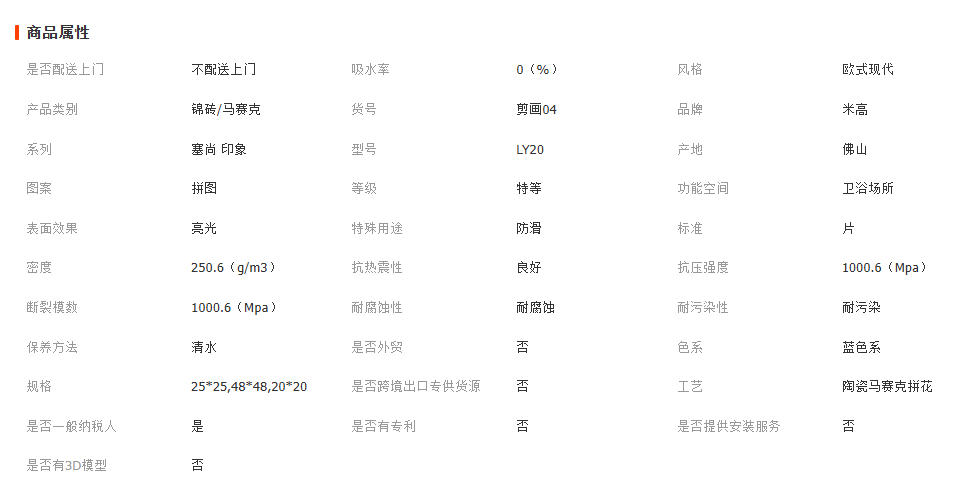 商品属性

| 是否配送上门 | 不配送上门 | 吸水率 | 0（%） | 风格 | 欧式现代 |
|---|---|---|---|---|---|
| 产品类别 | 锦砖/马赛克 | 货号 | 剪画04 | 品牌 | 米高 |
| 系列 | 塞尚 印象 | 型号 | LY20 | 产地 | 佛山 |
| 图案 | 拼图 | 等级 | 特等 | 功能空间 | 卫浴场所 |
| 表面效果 | 亮光 | 特殊用途 | 防滑 | 标准 | 片 |
| 密度 | 250.6（g/m3） | 抗热震性 | 良好 | 抗压强度 | 1000.6（Mpa） |
| 断裂模数 | 1000.6（Mpa） | 耐腐蚀性 | 耐腐蚀 | 耐污染性 | 耐污染 |
| 保养方法 | 清水 | 是否外贸 | 否 | 色系 | 蓝色系 |
| 规格 | 25*25,48*48,20*20 | 是否跨境出口专供货源 | 否 | 工艺 | 陶瓷马赛克拼花 |
| 是否一般纳税人 | 是 | 是否有专利 | 否 | 是否提供安装服务 | 否 |
| 是否有3D模型 | 否 | | | | |